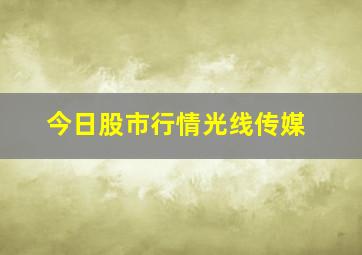 今日股市行情光线传媒